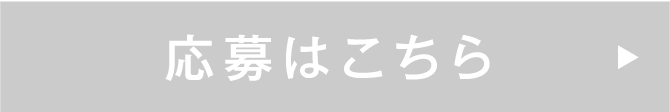 応募はこちら ▶